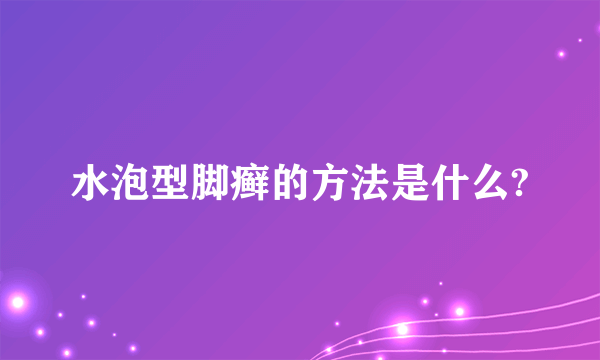 水泡型脚癣的方法是什么?